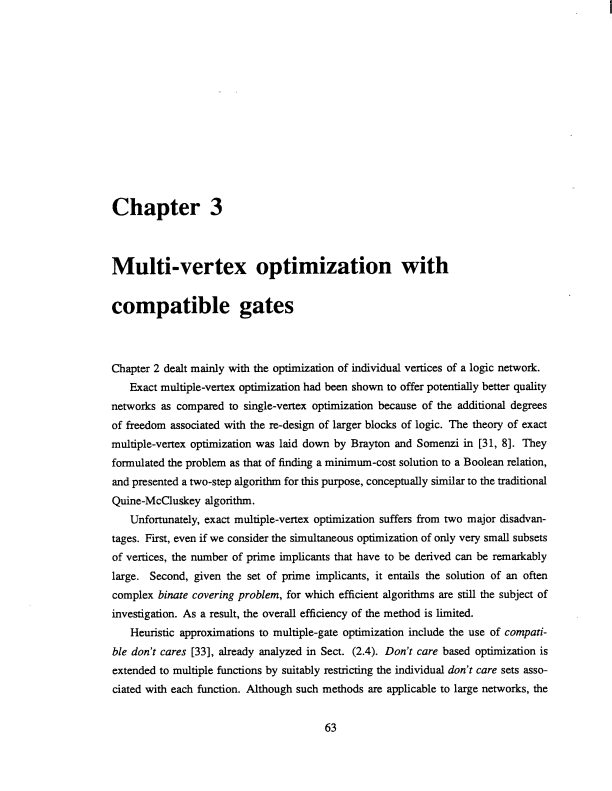 Chapter 3

Multi-vertex optimization with compatible gates

Chapter 2 dealt mainly with the optimization of individual vertices of a logic network.

Exact multiple-vertex optimization had been shown to offer potentially better quality networks as compared to single-vertex optimization because of the additional degrees of freedom associated with the re-design of larger blocks of logic. The theory of exact multiple-vertex optimization was laid down by Brayton and Somenzi in [31, 8]. They formulated the problem as that of finding a minimum-cost solution to a Boolean relation, and presented a two-step algorithm for this purpose, conceptually similar to the traditional Quine-McCluskey algorithm.

Unfortunately, exact multiple-vertex optimization suffers from two major disadvantages. First, even if we consider the simultaneous optimization of only very small subsets of vertices, the number of prime implicants that have to be derived can be remarkably large. Second, given the set of prime implicants, it entails the solution of an often complex binate covering problem, for which efficient algorithms are still the subject of investigation. As a result, the overall efficiency of the method is limited.

Heuristic approximations to multiple-gate optimization include the use of compatible don't cares [33], already analyzed in Sect. (2.4). Don't care based optimization is extended to multiple functions by suitably restricting the individual don't care sets associated with each function. Although such methods are applicable to large networks, the

63